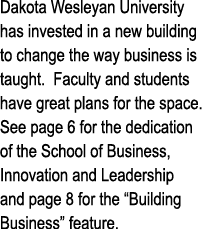 Dakota Wesleyan University has invested in a new building to change the way business is taught.  Faculty and students have great plans for the space. See page 6 for the dedication of the School of Business, Innovation and Leadership and page 8 for the “Building Business” feature.